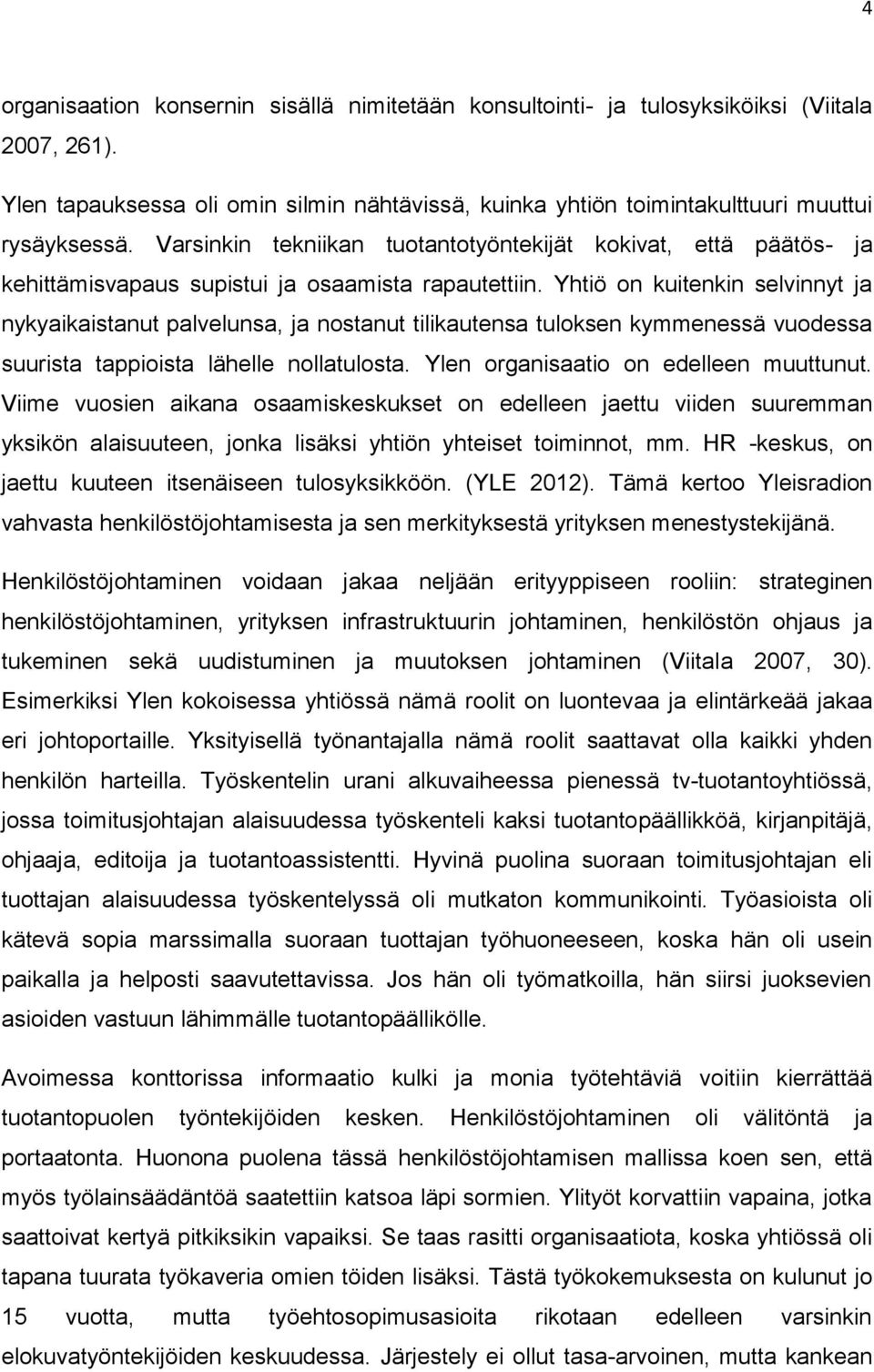 4

organisaation konsernin sisällä nimitetään konsultointi- ja tulosyksiköiksi (Viitala 2007, 261).

Ylen tapauksessa oli omin silmin nähtävissä, kuinka yhtiön toimintakulttuuri muuttui rysäyksessä. Varsinkin tekniikan tuotantotyöntekijät kokivat, että päätös- ja kehittämisvapaus supistui ja osaamista rapautettiin. Yhtiö on kuitenkin selvinnyt ja nykyaikaistanut palvelunsa, ja nostanut tilikautensa tuloksen kymmenessä vuodessa suurista tappioista lähelle nollatulosta. Ylen organisaatio on edelleen muuttunut. Viime vuosien aikana osaamiskeskukset on edelleen jaettu viiden suuremman yksikön alaisuuteen, jonka lisäksi yhtiön yhteiset toiminnot, mm. HR -keskus, on jaettu kuuteen itsenäiseen tulosyksikköön. (YLE 2012). Tämä kertoo Yleisradion vahvasta henkilöstöjohtamisesta ja sen merkityksestä yrityksen menestystekijänä.

Henkilöstöjohtaminen voidaan jakaa neljään erityyppiseen rooliin: strateginen henkilöstöjohtaminen, yrityksen infrastruktuurin johtaminen, henkilöstön ohjaus ja tukeminen sekä uudistuminen ja muutoksen johtaminen (Viitala 2007, 30). Esimerkiksi Ylen kokoisessa yhtiössä nämä roolit on luontevaa ja elintärkeää jakaa eri johtoportaille. Yksityisellä työnantajalla nämä roolit saattavat olla kaikki yhden henkilön harteilla. Työskentelin urani alkuvaiheessa pienessä tv-tuotantoyhtiössä, jossa toimitusjohtajan alaisuudessa työskenteli kaksi tuotantopäällikköä, kirjanpitäjä, ohjaaja, editoija ja tuotantoassistentti. Hyvinä puolina suoraan toimitusjohtajan eli tuottajan alaisuudessa työskentelyssä oli mutkaton kommunikointi. Työasioista oli kätevä sopia marssimalla suoraan tuottajan työhuoneeseen, koska hän oli usein paikalla ja helposti saavutettavissa. Jos hän oli työmatkoilla, hän siirsi juoksevien asioiden vastuun lähimmälle tuotantopäällikölle.

Avoimessa konttorissa informaatio kulki ja monia työtehtäviä voitiin kierrättää tuotantopuolen työntekijöiden kesken. Henkilöstöjohtaminen oli välitöntä ja portaatonta. Huonona puolena tässä henkilöstöjohtamisen mallissa koen sen, että myös työlainsäädäntöä saatettiin katsoa läpi sormien. Ylityöt korvattiin vapaina, jotka saattoivat kertyä pitkiksikin vapaiksi. Se taas rasitti organisaatiota, koska yhtiössä oli tapana tuurata työkaveria omien töiden lisäksi. Tästä työkokemuksesta on kulunut jo 15 vuotta, mutta työehtosopimusasioita rikotaan edelleen varsinkin elokuvatyöntekijöiden keskuudessa. Järjestely ei ollut tasa-arvoinen, mutta kankean